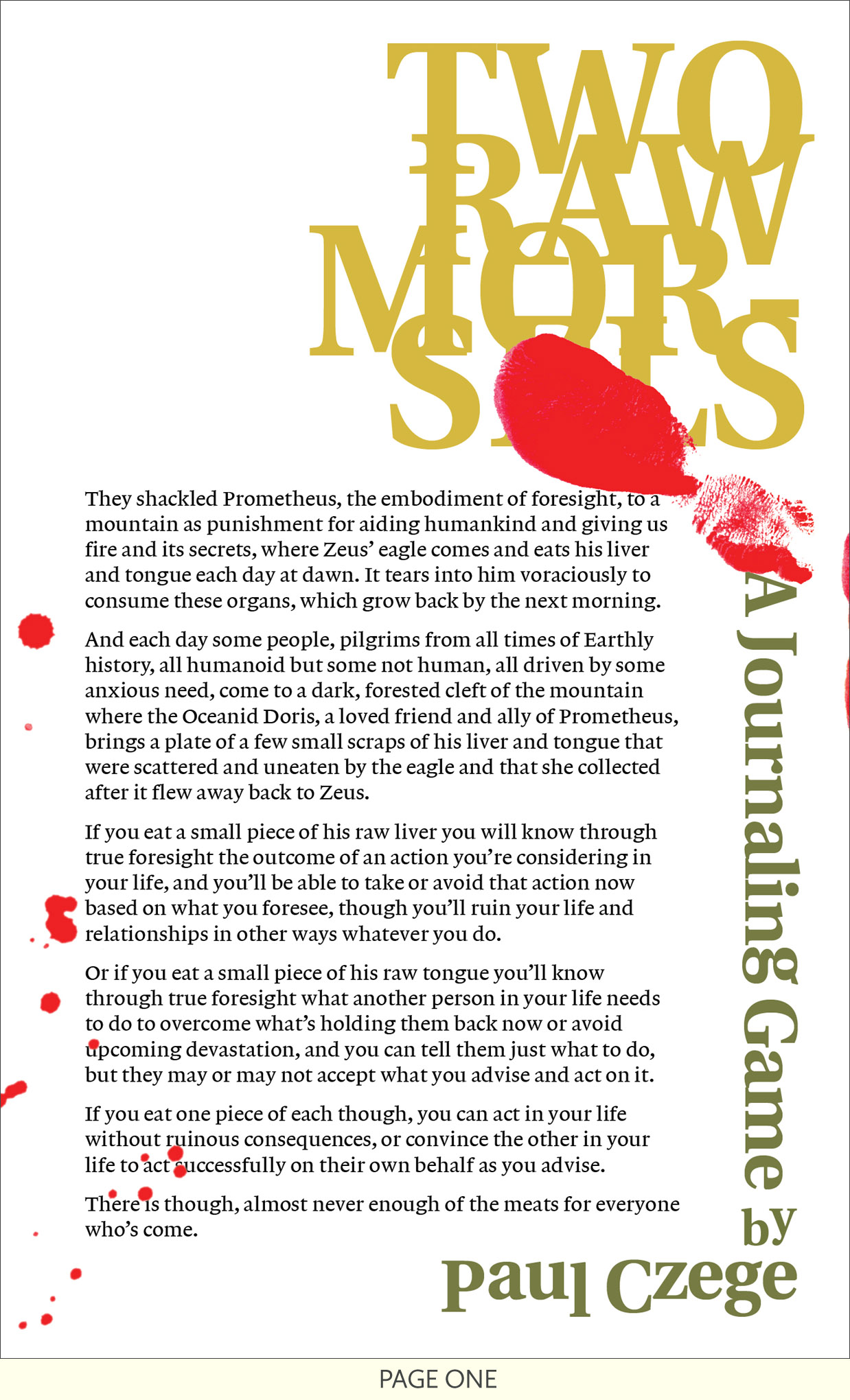 TWO RAW MORSELS

They shackled Prometheus, the embodiment of foresight, to a mountain as punishment for aiding humankind and giving us fire and its secrets, where Zeus' eagle comes and eats his liver and tongue each day at dawn. It tears into him voraciously to consume these organs, which grow back by the next morning.

And each day some people, pilgrims from all times of Earthly history, all humanoid but some not human, all driven by some anxious need, come to a dark, forested cleft of the mountain where the Oceanid Doris, a loved friend and ally of Prometheus, brings a plate of a few small scraps of his liver and tongue that were scattered and uneaten by the eagle and that she collected after it flew away back to Zeus.

If you eat a small piece of his raw liver you will know through true foresight the outcome of an action you're considering in your life, and you'll be able to take or avoid that action now based on what you foresee, though you'll ruin your life and relationships in other ways whatever you do.

Or if you eat a small piece of his raw tongue you'll know through true foresight what another person in your life needs to do to overcome what's holding them back now or avoid upcoming devastation, and you can tell them just what to do, but they may or may not accept what you advise and act on it.

If you eat one piece of each though, you can act in your life without ruinous consequences, or convince the other in your life to act successfully on their own behalf as you advise.

There is though, almost never enough of the meats for everyone who's come.

A Journaling Game

by
Paul Czege

PAGE ONE